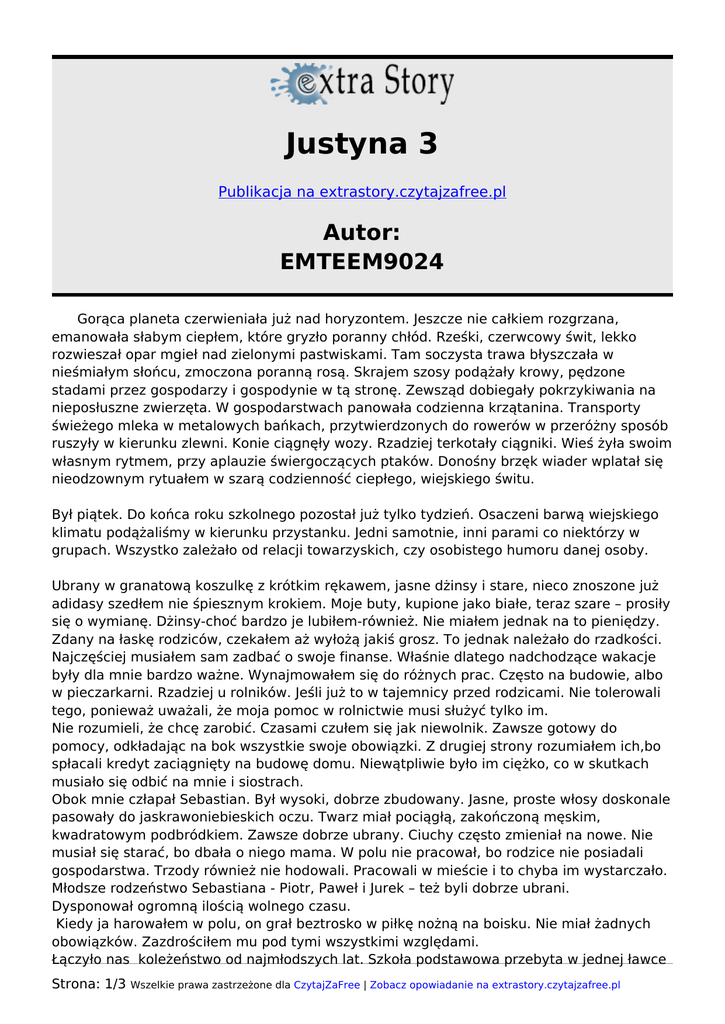 extra Story

Justyna 3

Publikacja na extrastory.czytajzafree.pl

Autor:
EMTEEM9024

Gorąca planeta czerwieniała już nad horyzontem. Jeszcze nie całkiem rozgrzana, emanowała słabym ciepłem, które gryzło poranny chłód. Rześki, czerwcowy świt, lekko rozwieszał opar mgieł nad zielonymi pastwiskami. Tam soczysta trawa błyszczała w nieśmiałym słońcu, zmoczona poranną rosą. Skrajem szosy podążały krowy, pędzone stadami przez gospodarzy i gospodynie w tą stronę. Zewsząd dobiegały pokrzykiwania na nieposłuszne zwierzęta. W gospodarstwach panowała codzienna krzątanina. Transporty świeżego mleka w metalowych bańkach, przytwierdzonych do rowerów w przeróżny sposób ruszyły w kierunku zlewni. Konie ciągnęły wozy. Rzadziej terkotały ciągniki. Wieś żyła swoim własnym rytmem, przy aplauzie świergoczących ptaków. Donośny brzęk wiader wplatał się nieodzownym rytuałem w szarą codzienność ciepłego, wiejskiego świtu.

Był piątek. Do końca roku szkolnego pozostał już tylko tydzień. Osaczeni barwą wiejskiego klimatu podążaliśmy w kierunku przystanku. Jedni samotnie, inni parami co niektórzy w grupach. Wszystko zależało od relacji towarzyskich, czy osobistego humoru danej osoby.

Ubrany w granatową koszulkę z krótkim rękawem, jasne dżinsy i stare, nieco znoszone już adidasy szedłem nie śpiesznym krokiem. Moje buty, kupione jako białe, teraz szare – prosiły się o wymianę. Dżinsy-choć bardzo je lubiłem-również. Nie miałem jednak na to pieniędzy. Zdany na łaskę rodziców, czekałem aż wyłożą jakiś grosz. To jednak należało do rzadkości. Najczęściej musiałem sam zadbać o swoje finanse. Właśnie dlatego nadchodzące wakacje były dla mnie bardzo ważne. Wynajmowałem się do różnych prac. Często na budowie, albo w pieczarkarni. Rzadziej u rolników. Jeśli już to w tajemnicy przed rodzicami. Nie tolerowali tego, ponieważ uważali, że moja pomoc w rolnictwie musi służyć tylko im.
Nie rozumieli, że chcę zarobić. Czasami czułem się jak niewolnik. Zawsze gotowy do pomocy, odkładając na bok wszystkie swoje obowiązki. Z drugiej strony rozumiałem ich,bo spłacali kredyt zaciągnięty na budowę domu. Niewątpliwie było im ciężko, co w skutkach musiało się odbić na mnie i siostrach.
Obok mnie człapał Sebastian. Był wysoki, dobrze zbudowany. Jasne, proste włosy doskonale pasowały do jaskrawoniebieskich oczu. Twarz miał pociągłą, zakończoną męskim, kwadratowym podbródkiem. Zawsze dobrze ubrany. Ciuchy często zmieniał na nowe. Nie musiał się starać, bo dbała o niego mama. W polu nie pracował, bo rodzice nie posiadali gospodarstwa. Trzody również nie hodowali. Pracowali w mieście i to chyba im wystarczało. Młodsze rodzeństwo Sebastiana - Piotr, Paweł i Jurek – też byli dobrze ubrani.
Dysponował ogromną ilością wolnego czasu.
Kiedy ja harowałem w polu, on grał beztrosko w piłkę nożną na boisku. Nie miał żadnych obowiązków. Zazdrościłem mu pod tymi wszystkimi względami.
Łączyło nas koleżeństwo od najmłodszych lat. Szkoła podstawowa przebyta w jednej ławce

Strona: 1/3 Wszelkie prawa zastrzeżone dla CzytajZaFree | Zobacz opowiadanie na extrastory.czytajzafree.pl